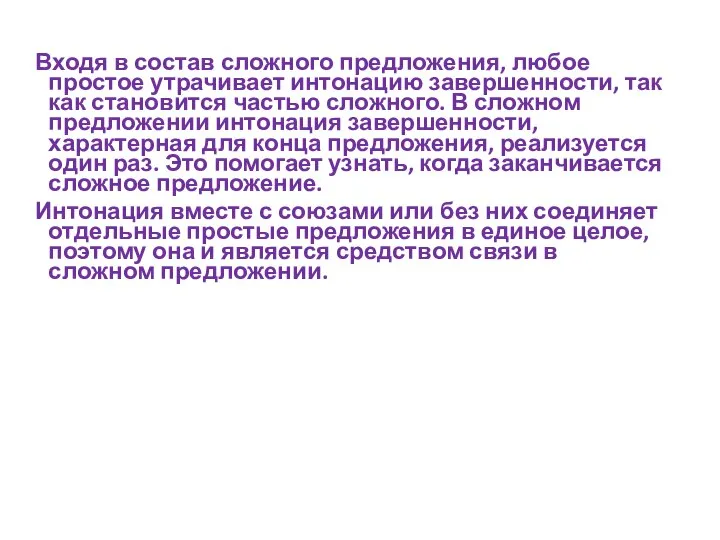 Входя в состав сложного предложения, любое простое утрачивает интонацию завершенности, так как становится частью сложного. В сложном предложении интонация завершенности, характерная для конца предложения, реализуется один раз. Это помогает узнать, когда заканчивается сложное предложение.

Интонация вместе с союзами или без них соединяет отдельные простые предложения в единое целое, поэтому она и является средством связи в сложном предложении.